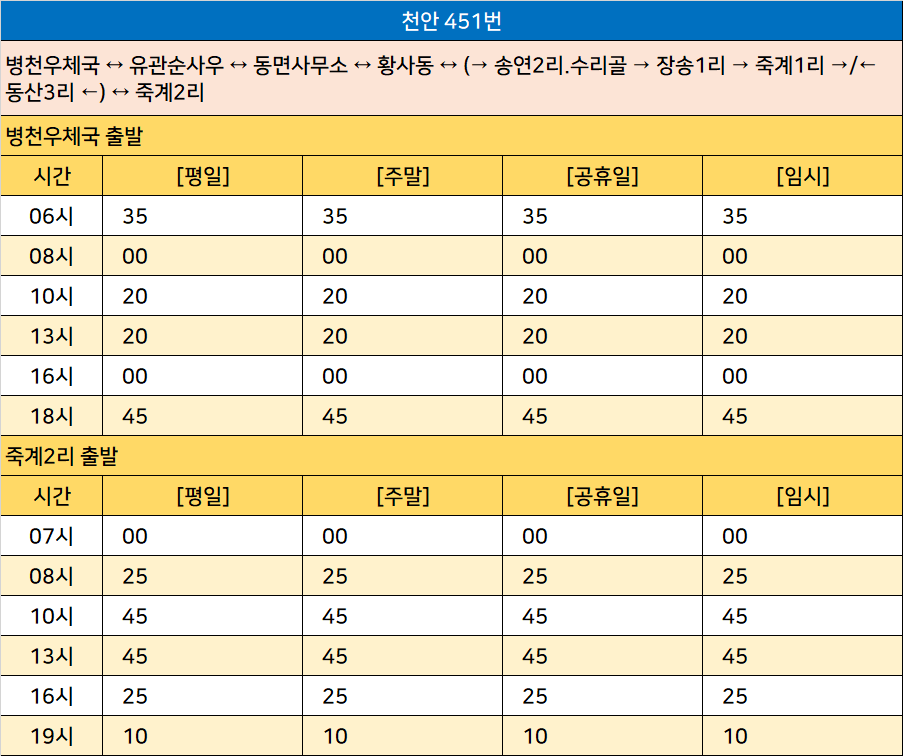 천안 451번

병천우체국 ↔ 유관순사우 ↔ 동면사무소 ↔ 황사동 ↔ (→ 송연2리.수리골 → 장송1리 → 죽계1리 →/← 동산3리 ←) ↔ 죽계2리

병천우체국 출발

| 시간 | [평일] | [주말] | [공휴일] | [임시] |
|---|---|---|---|---|
| 06시 | 35 | 35 | 35 | 35 |
| 08시 | 00 | 00 | 00 | 00 |
| 10시 | 20 | 20 | 20 | 20 |
| 13시 | 20 | 20 | 20 | 20 |
| 16시 | 00 | 00 | 00 | 00 |
| 18시 | 45 | 45 | 45 | 45 |

죽계2리 출발

| 시간 | [평일] | [주말] | [공휴일] | [임시] |
|---|---|---|---|---|
| 07시 | 00 | 00 | 00 | 00 |
| 08시 | 25 | 25 | 25 | 25 |
| 10시 | 45 | 45 | 45 | 45 |
| 13시 | 45 | 45 | 45 | 45 |
| 16시 | 25 | 25 | 25 | 25 |
| 19시 | 10 | 10 | 10 | 10 |